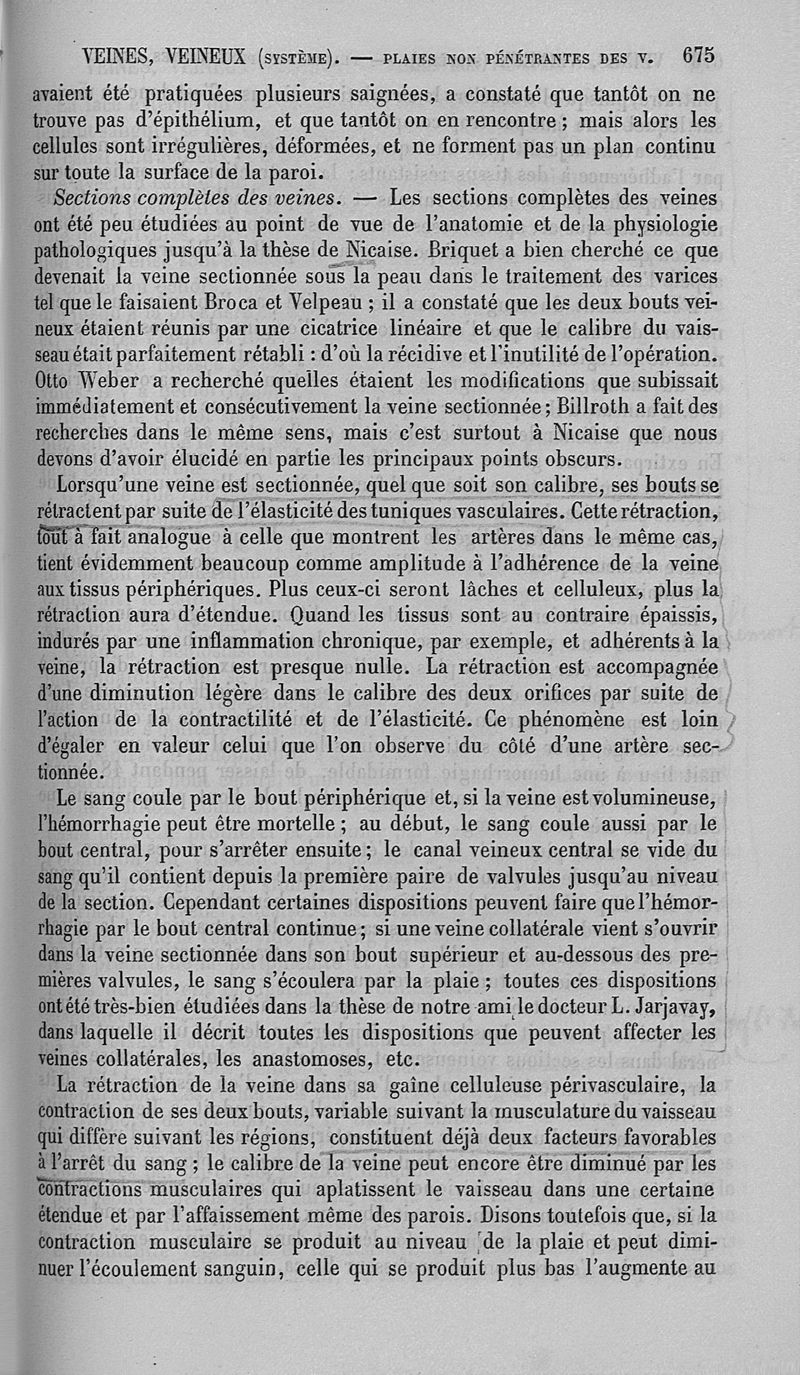 VEINES, VEINEUX (SYSTÈME). — PLAIES NON PÉNÉTRANTES DES V. 675

avaient été pratiquées plusieurs saignées, a constaté que tantôt on ne trouve pas d'épithélium, et que tantôt on en rencontre ; mais alors les cellules sont irrégulières, déformées, et ne forment pas un plan continu sur toute la surface de la paroi.

Sections complètes des veines. — Les sections complètes des veines ont été peu étudiées au point de vue de l'anatomie et de la physiologie pathologiques jusqu'à la thèse de Nicaise. Briquet a bien cherché ce que devenait la veine sectionnée sous la peau dans le traitement des varices tel que le faisaient Broca et Velpeau ; il a constaté que les deux bouts veineux étaient réunis par une cicatrice linéaire et que le calibre du vaisseau était parfaitement rétabli : d'où la récidive et l'inutilité de l'opération. Otto Weber a recherché quelles étaient les modifications que subissait immédiatement et consécutivement la veine sectionnée ; Billroth a fait des recherches dans le même sens, mais c'est surtout à Nicaise que nous devons d'avoir élucidé en partie les principaux points obscurs.

Lorsqu'une veine est sectionnée, quel que soit son calibre, ses bouts se rétractent par suite de l'élasticité des tuniques vasculaires. Cette rétraction, tout à fait analogue à celle que montrent les artères dans le même cas, tient évidemment beaucoup comme amplitude à l'adhérence de la veine aux tissus périphériques. Plus ceux-ci seront lâches et celluleux, plus la rétraction aura d'étendue. Quand les tissus sont au contraire épaissis, indurés par une inflammation chronique, par exemple, et adhérents à la veine, la rétraction est presque nulle. La rétraction est accompagnée d'une diminution légère dans le calibre des deux orifices par suite de l'action de la contractilité et de l'élasticité. Ce phénomène est loin d'égaler en valeur celui que l'on observe du côté d'une artère sectionnée.

Le sang coule par le bout périphérique et, si la veine est volumineuse, l'hémorrhagie peut être mortelle ; au début, le sang coule aussi par le bout central, pour s'arrêter ensuite ; le canal veineux central se vide du sang qu'il contient depuis la première paire de valvules jusqu'au niveau de la section. Cependant certaines dispositions peuvent faire que l'hémorrhagie par le bout central continue ; si une veine collatérale vient s'ouvrir dans la veine sectionnée dans son bout supérieur et au-dessous des premières valvules, le sang s'écoulera par la plaie ; toutes ces dispositions ont été très-bien étudiées dans la thèse de notre ami le docteur L. Jarjavay, dans laquelle il décrit toutes les dispositions que peuvent affecter les veines collatérales, les anastomoses, etc.

La rétraction de la veine dans sa gaîne celluleuse périvasculaire, la contraction de ses deux bouts, variable suivant la musculature du vaisseau qui diffère suivant les régions, constituent déjà deux facteurs favorables à l'arrêt du sang ; le calibre de la veine peut encore être diminué par les contractions musculaires qui aplatissent le vaisseau dans une certaine étendue et par l'affaissement même des parois. Disons toutefois que, si la contraction musculaire se produit au niveau de la plaie et peut diminuer l'écoulement sanguin, celle qui se produit plus bas l'augmente au